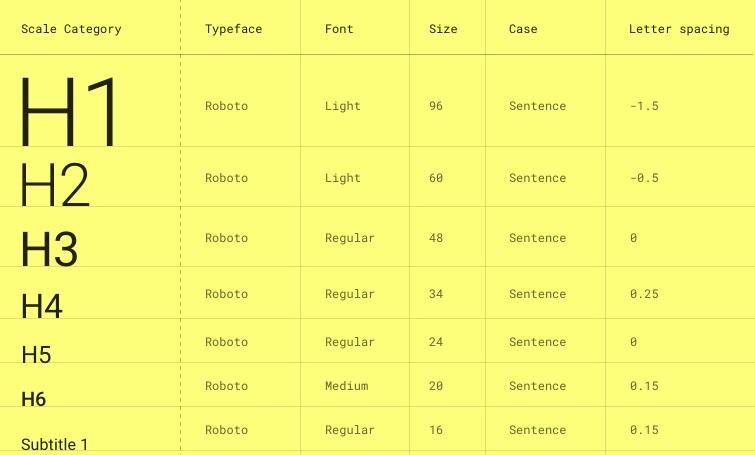 | Scale Category | Typeface | Font | Size | Case | Letter spacing |
|---|---|---|---|---|---|
| H1 | Roboto | Light | 96 | Sentence | -1.5 |
| H2 | Roboto | Light | 60 | Sentence | -0.5 |
| H3 | Roboto | Regular | 48 | Sentence | 0 |
| H4 | Roboto | Regular | 34 | Sentence | 0.25 |
| H5 | Roboto | Regular | 24 | Sentence | 0 |
| H6 | Roboto | Medium | 20 | Sentence | 0.15 |
| Subtitle 1 | Roboto | Regular | 16 | Sentence | 0.15 |